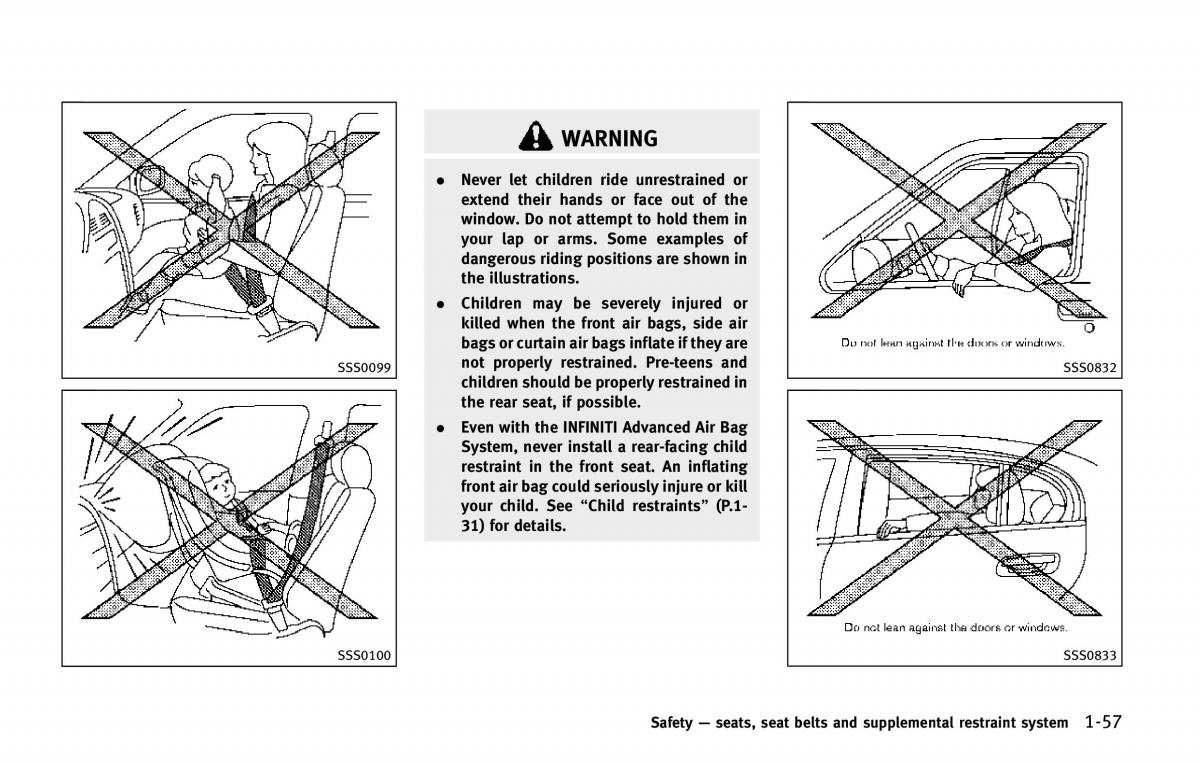 SSS0099

SSS0100

WARNING

- Never let children ride unrestrained or extend their hands or face out of the window. Do not attempt to hold them in your lap or arms. Some examples of dangerous riding positions are shown in the illustrations.
- Children may be severely injured or killed when the front air bags, side air bags or curtain air bags inflate if they are not properly restrained. Pre-teens and children should be properly restrained in the rear seat, if possible.
- Even with the INFINITI Advanced Air Bag System, never install a rear-facing child restraint in the front seat. An inflating front air bag could seriously injure or kill your child. See "Child restraints" (P.1-31) for details.

Do not lean against the doors or windows.

SSS0832

Do not lean against the doors or windows.

SSS0833

Safety — seats, seat belts and supplemental restraint system 1-57